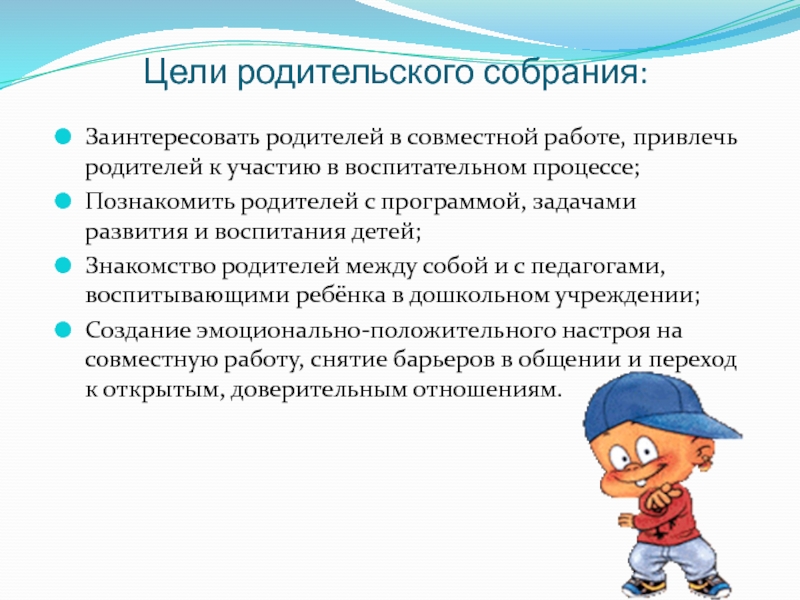 Цели родительского собрания:

Заинтересовать родителей в совместной работе, привлечь родителей к участию в воспитательном процессе;

Познакомить родителей с программой, задачами развития и воспитания детей;

Знакомство родителей между собой и с педагогами, воспитывающими ребёнка в дошкольном учреждении;

Создание эмоционально-положительного настроя на совместную работу, снятие барьеров в общении и переход к открытым, доверительным отношениям.